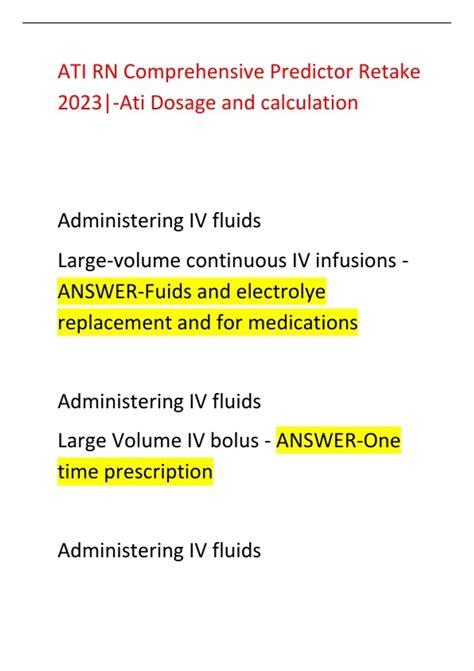 ATI RN Comprehensive Predictor Retake 2023|-Ati Dosage and calculation

Administering IV fluids

Large-volume continuous IV infusions - ANSWER-Fuids and electrolye replacement and for medications

Administering IV fluids

Large Volume IV bolus - ANSWER-One time prescription

Administering IV fluids